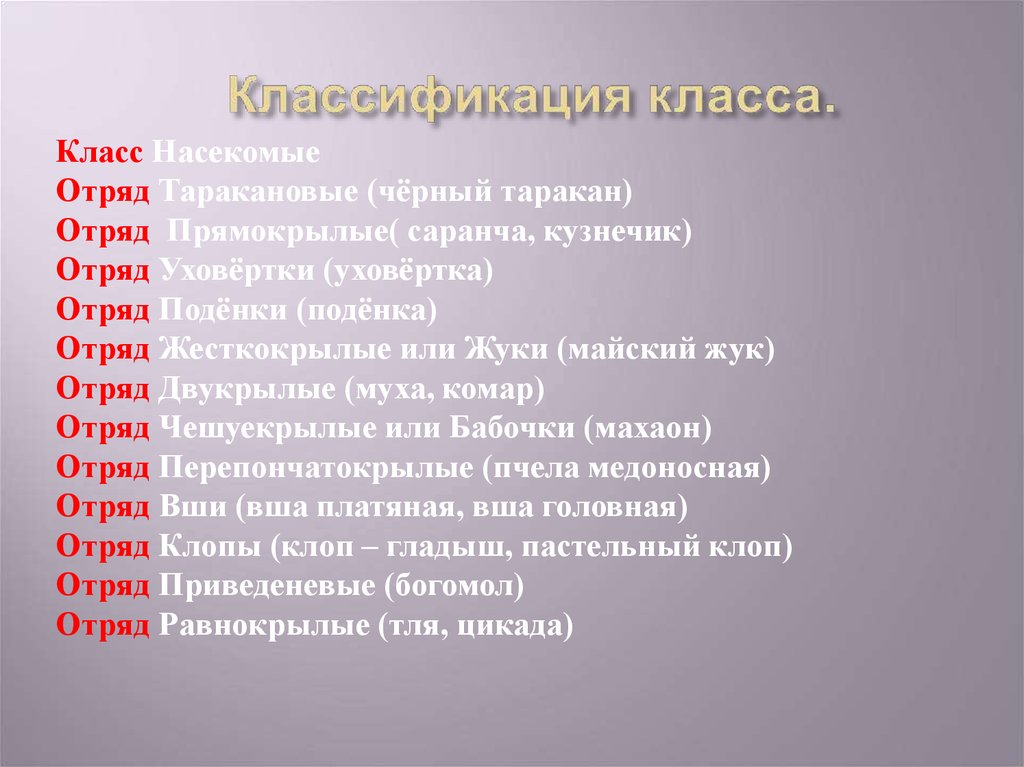 Классификация класса.

Класс Насекомые
Отряд Таракановые (чёрный таракан)
Отряд Прямокрылые( саранча, кузнечик)
Отряд Уховёртки (уховёртка)
Отряд Подёнки (подёнка)
Отряд Жесткокрылые или Жуки (майский жук)
Отряд Двукрылые (муха, комар)
Отряд Чешуекрылые или Бабочки (махаон)
Отряд Перепончатокрылые (пчела медоносная)
Отряд Вши (вша платяная, вша головная)
Отряд Клопы (клоп – гладыш, пастельный клоп)
Отряд Приведеневые (богомол)
Отряд Равнокрылые (тля, цикада)